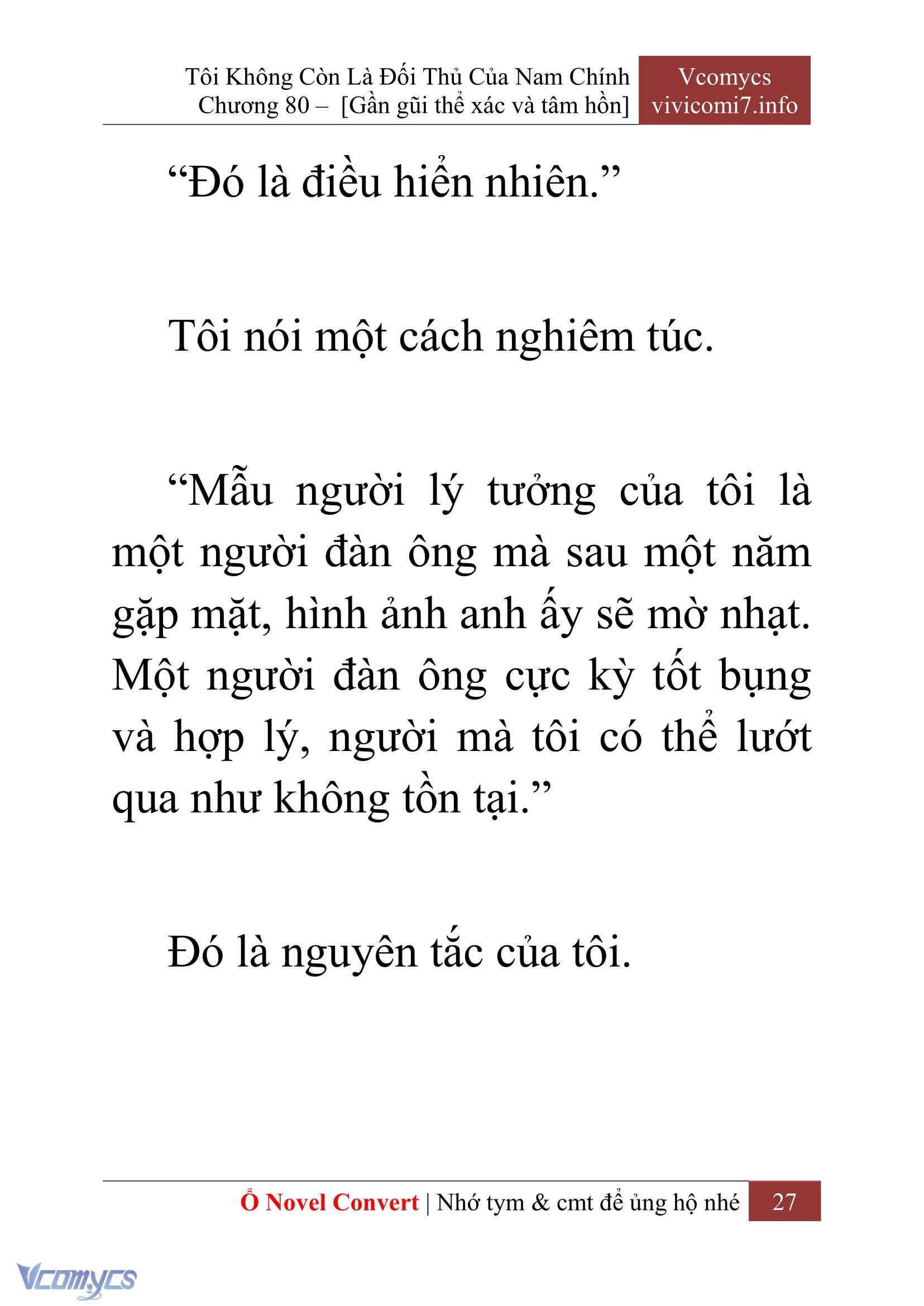 Tôi Không Còn Là Đối Thủ Của Nam Chính
Chương 80 – [Gần gũi thể xác và tâm hồn]

Vcomycs
vivicomi7.info

“Đó là điều hiển nhiên.”

Tôi nói một cách nghiêm túc.

“Mẫu người lý tưởng của tôi là một người đàn ông mà sau một năm gặp mặt, hình ảnh anh ấy sẽ mờ nhạt. Một người đàn ông cực kỳ tốt bụng và hợp lý, người mà tôi có thể lướt qua như không tồn tại.”

Đó là nguyên tắc của tôi.

Ổ Novel Convert | Nhớ tym & cmt để ủng hộ nhé 27

Vcomycs